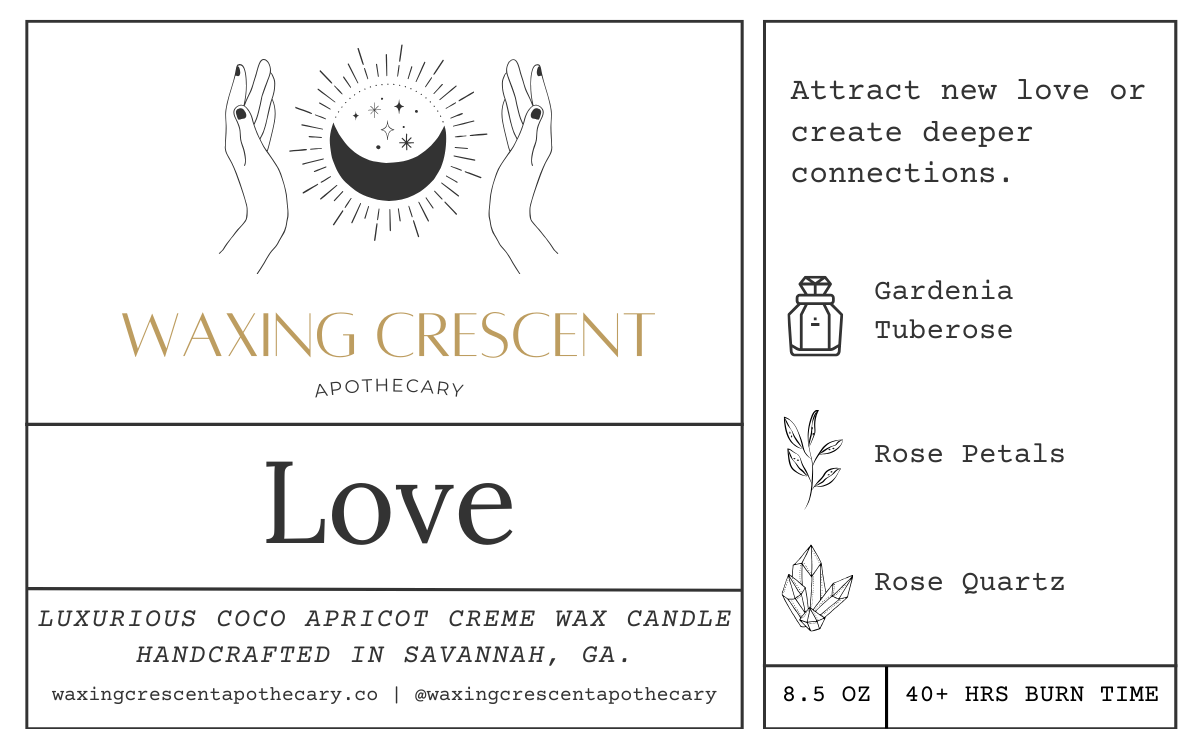 WAXING CRESCENT

APOTHECARY

Love

LUXURIOUS COCO APRICOT CREME WAX CANDLE HANDCRAFTED IN SAVANNAH, GA.

waxingcrescentapothecary.co | @waxingcrescentapothecary

Attract new love or create deeper connections.

Gardenia
Tuberose

Rose Petals

Rose Quartz

8.5 OZ

40+ HRS BURN TIME